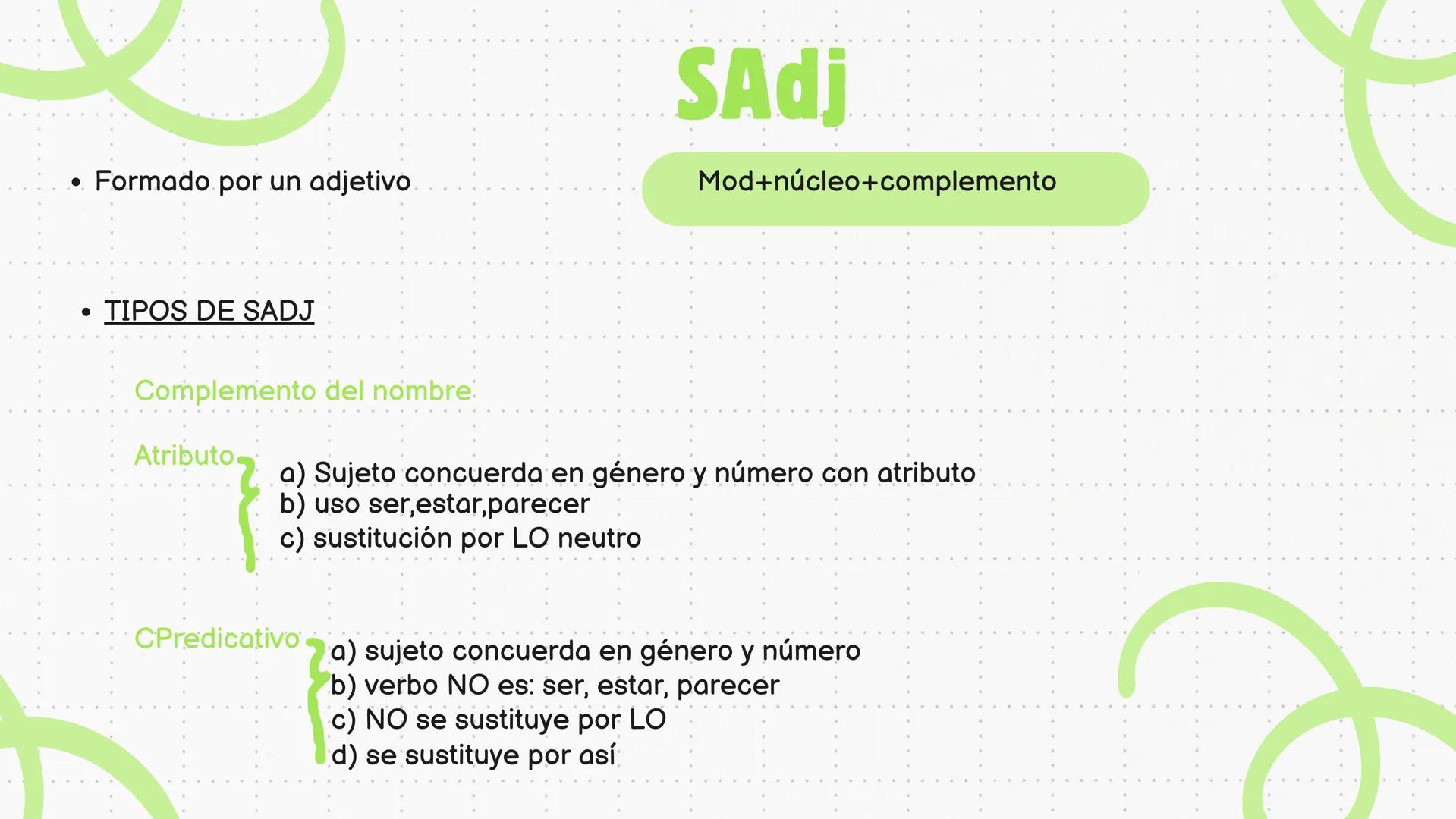 SAdj

• Formado por un adjetivo

Mod+núcleo+complemento

• TIPOS DE SADJ

Complemento del nombre

Atributo
a) Sujeto concuerda en género y número con atributo
b) uso ser,estar,parecer
c) sustitución por LO neutro

CPredicativo
a) sujeto concuerda en género y número
b) verbo NO es: ser, estar, parecer
c) NO se sustituye por LO
d) se sustituye por así